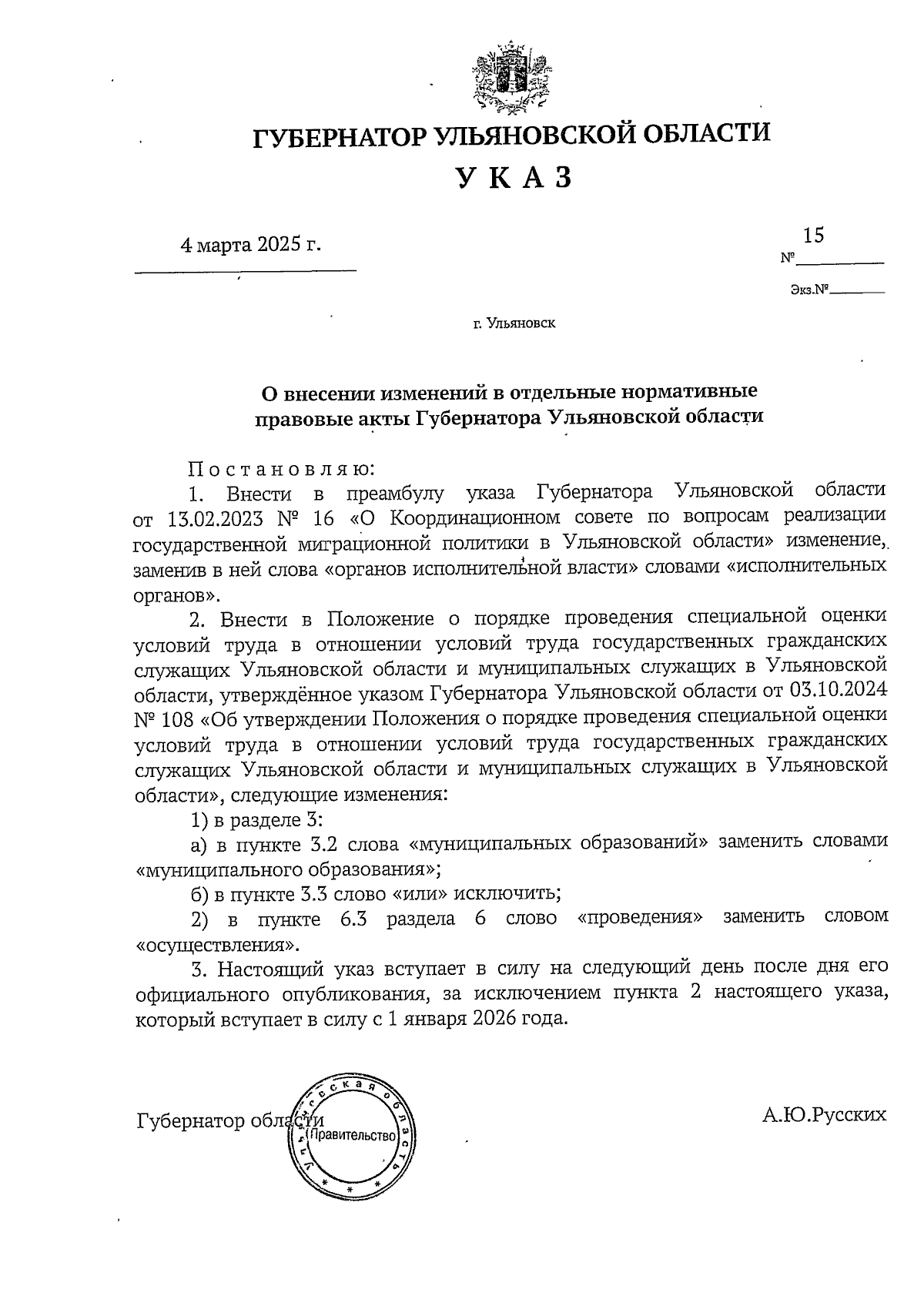 ГУБЕРНАТОР УЛЬЯНОВСКОЙ ОБЛАСТИ

УКАЗ

4 марта 2025 г.

№ 15

Экз.№

г. Ульяновск

О внесении изменений в отдельные нормативные правовые акты Губернатора Ульяновской области

Постановляю:

1. Внести в преамбулу указа Губернатора Ульяновской области от 13.02.2023 № 16 «О Координационном совете по вопросам реализации государственной миграционной политики в Ульяновской области» изменение, заменив в ней слова «органов исполнительной власти» словами «исполнительных органов».

2. Внести в Положение о порядке проведения специальной оценки условий труда в отношении условий труда государственных гражданских служащих Ульяновской области и муниципальных служащих в Ульяновской области, утверждённое указом Губернатора Ульяновской области от 03.10.2024 № 108 «Об утверждении Положения о порядке проведения специальной оценки условий труда в отношении условий труда государственных гражданских служащих Ульяновской области и муниципальных служащих в Ульяновской области», следующие изменения:

1) в разделе 3:

а) в пункте 3.2 слова «муниципальных образований» заменить словами «муниципального образования»;

б) в пункте 3.3 слово «или» исключить;

2) в пункте 6.3 раздела 6 слово «проведения» заменить словом «осуществления».

3. Настоящий указ вступает в силу на следующий день после дня его официального опубликования, за исключением пункта 2 настоящего указа, который вступает в силу с 1 января 2026 года.

Губернатор области

Ульяновская область
Правительство

А.Ю.Русских